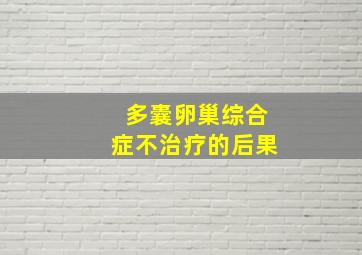 多囊卵巢综合症不治疗的后果